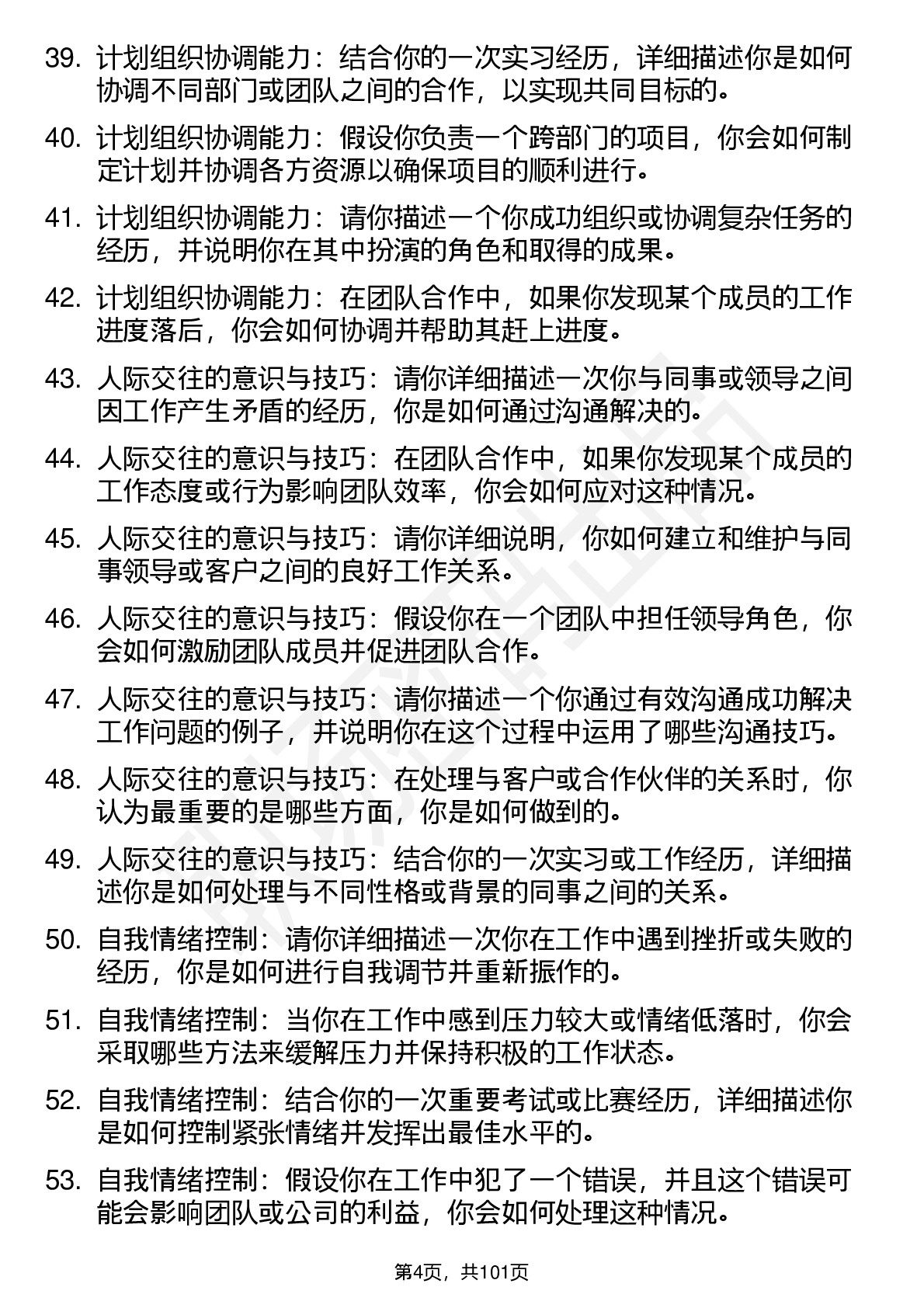 39. 计划组织协调能力：结合你的一次实习经历，详细描述你是如何协调不同部门或团队之间的合作，以实现共同目标的。

40. 计划组织协调能力：假设你负责一个跨部门的项目，你会如何制定计划并协调各方资源以确保项目的顺利进行。

41. 计划组织协调能力：请你描述一个你成功组织或协调复杂任务的经历，并说明你在其中扮演的角色和取得的成果。

42. 计划组织协调能力：在团队合作中，如果你发现某个成员的工作进度落后，你会如何协调并帮助其赶上进度。

43. 人际交往的意识与技巧：请你详细描述一次你与同事或领导之间因工作产生矛盾的经历，你是如何通过沟通解决的。

44. 人际交往的意识与技巧：在团队合作中，如果你发现某个成员的工作态度或行为影响团队效率，你会如何应对这种情况。

45. 人际交往的意识与技巧：请你详细说明，你如何建立和维护与同事领导或客户之间的良好工作关系。

46. 人际交往的意识与技巧：假设你在一个团队中担任领导角色，你会如何激励团队成员并促进团队合作。

47. 人际交往的意识与技巧：请你描述一个你通过有效沟通成功解决工作问题的例子，并说明你在这个过程中运用了哪些沟通技巧。

48. 人际交往的意识与技巧：在处理与客户或合作伙伴的关系时，你认为最重要的是哪些方面，你是如何做到的。

49. 人际交往的意识与技巧：结合你的一次实习或工作经历，详细描述你是如何处理与不同性格或背景的同事之间的关系。

50. 自我情绪控制：请你详细描述一次你在工作中遇到挫折或失败的经历，你是如何进行自我调节并重新振作的。

51. 自我情绪控制：当你在工作中感到压力较大或情绪低落时，你会采取哪些方法来缓解压力并保持积极的工作状态。

52. 自我情绪控制：结合你的一次重要考试或比赛经历，详细描述你是如何控制紧张情绪并发挥出最佳水平的。

53. 自我情绪控制：假设你在工作中犯了一个错误，并且这个错误可能会影响团队或公司的利益，你会如何处理这种情况。

第4页，共101页